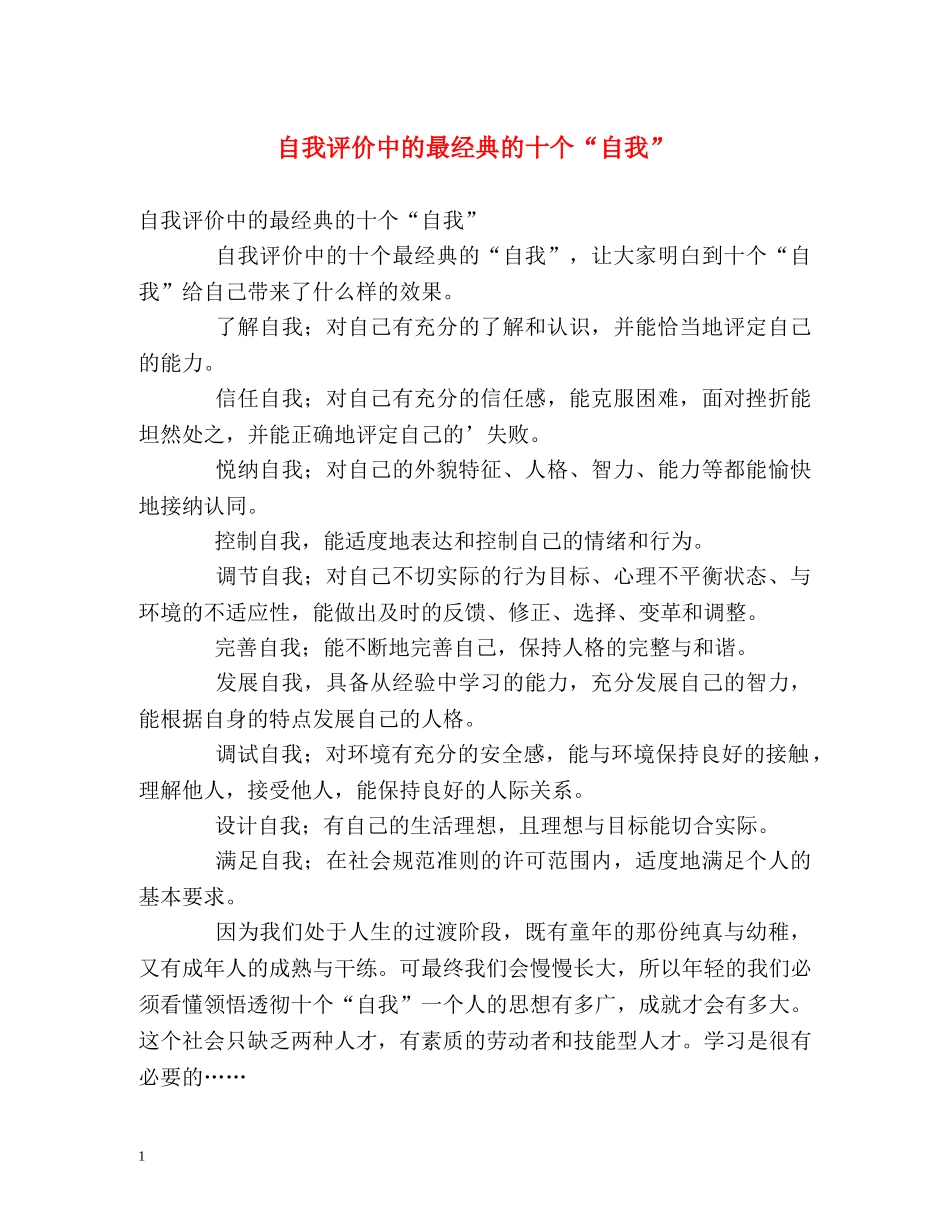 自我评价中的最经典的十个“自我”

自我评价中的最经典的十个“自我”

自我评价中的十个最经典的“自我”，让大家明白到十个“自我”给自己带来了什么样的效果。

了解自我；对自己有充分的了解和认识，并能恰当地评定自己的能力。

信任自我；对自己有充分的信任感，能克服困难，面对挫折能坦然处之，并能正确地评定自己的’失败。

悦纳自我；对自己的外貌特征、人格、智力、能力等都能愉快地接纳认同。

控制自我，能适度地表达和控制自己的情绪和行为。

调节自我；对自己不切实际的行为目标、心理不平衡状态、与环境的不适应性，能做出及时的反馈、修正、选择、变革和调整。

完善自我；能不断地完善自己，保持人格的完整与和谐。

发展自我，具备从经验中学习的能力，充分发展自己的智力，能根据自身的特点发展自己的人格。

调试自我；对环境有充分的安全感，能与环境保持良好的接触，理解他人，接受他人，能保持良好的人际关系。

设计自我；有自己的生活理想，且理想与目标能切合实际。

满足自我；在社会规范准则的许可范围内，适度地满足个人的基本要求。

因为我们处于人生的过渡阶段，既有童年的那份纯真与幼稚，又有成年人的成熟与干练。可最终我们会慢慢长大，所以年轻的我们必须看懂领悟透彻十个“自我”一个人的思想有多广，成就才会有多大。这个社会只缺乏两种人才，有素质的劳动者和技能型人才。学习是很有必要的……

1